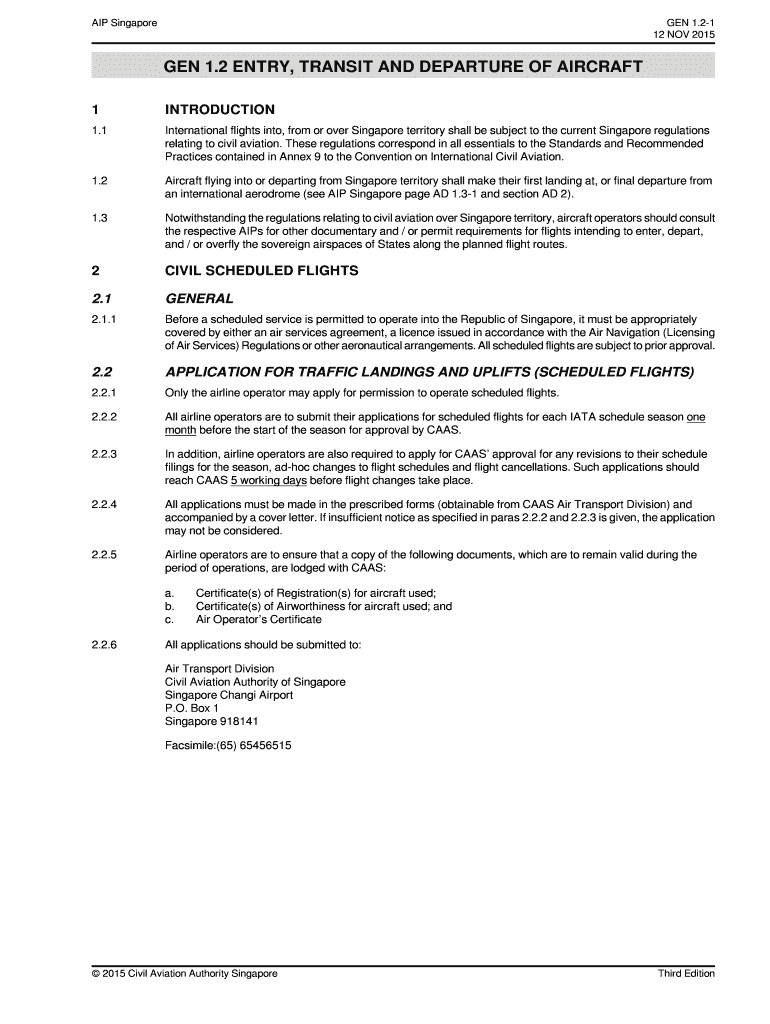 AIP Singapore

GEN 1.2-1
12 NOV 2015

GEN 1.2 ENTRY, TRANSIT AND DEPARTURE OF AIRCRAFT

1 INTRODUCTION

1.1 International flights into, from or over Singapore territory shall be subject to the current Singapore regulations relating to civil aviation. These regulations correspond in all essentials to the Standards and Recommended Practices contained in Annex 9 to the Convention on International Civil Aviation.

1.2 Aircraft flying into or departing from Singapore territory shall make their first landing at, or final departure from an international aerodrome (see AIP Singapore page AD 1.3-1 and section AD 2).

1.3 Notwithstanding the regulations relating to civil aviation over Singapore territory, aircraft operators should consult the respective AIPs for other documentary and / or permit requirements for flights intending to enter, depart, and / or overfly the sovereign airspaces of States along the planned flight routes.

2 CIVIL SCHEDULED FLIGHTS

2.1 GENERAL

2.1.1 Before a scheduled service is permitted to operate into the Republic of Singapore, it must be appropriately covered by either an air services agreement, a licence issued in accordance with the Air Navigation (Licensing of Air Services) Regulations or other aeronautical arrangements. All scheduled flights are subject to prior approval.

2.2 APPLICATION FOR TRAFFIC LANDINGS AND UPLIFTS (SCHEDULED FLIGHTS)

2.2.1 Only the airline operator may apply for permission to operate scheduled flights.

2.2.2 All airline operators are to submit their applications for scheduled flights for each IATA schedule season one month before the start of the season for approval by CAAS.

2.2.3 In addition, airline operators are also required to apply for CAAS' approval for any revisions to their schedule filings for the season, ad-hoc changes to flight schedules and flight cancellations. Such applications should reach CAAS 5 working days before flight changes take place.

2.2.4 All applications must be made in the prescribed forms (obtainable from CAAS Air Transport Division) and accompanied by a cover letter. If insufficient notice as specified in paras 2.2.2 and 2.2.3 is given, the application may not be considered.

2.2.5 Airline operators are to ensure that a copy of the following documents, which are to remain valid during the period of operations, are lodged with CAAS:

a. Certificate(s) of Registration(s) for aircraft used;
b. Certificate(s) of Airworthiness for aircraft used; and
c. Air Operator's Certificate

2.2.6 All applications should be submitted to:

Air Transport Division
Civil Aviation Authority of Singapore
Singapore Changi Airport
P.O. Box 1
Singapore 918141

Facsimile:(65) 65456515

© 2015 Civil Aviation Authority Singapore

Third Edition